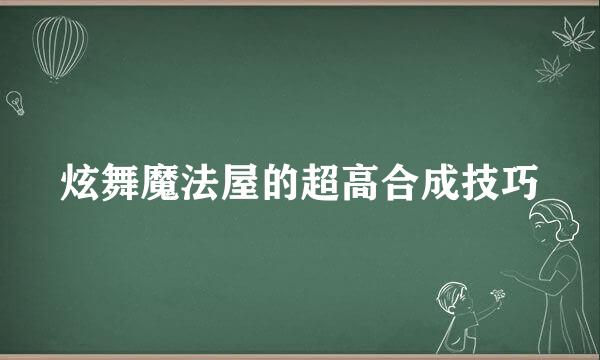 炫舞魔法屋的超高合成技巧